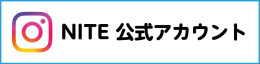 NITE 公式アカウント